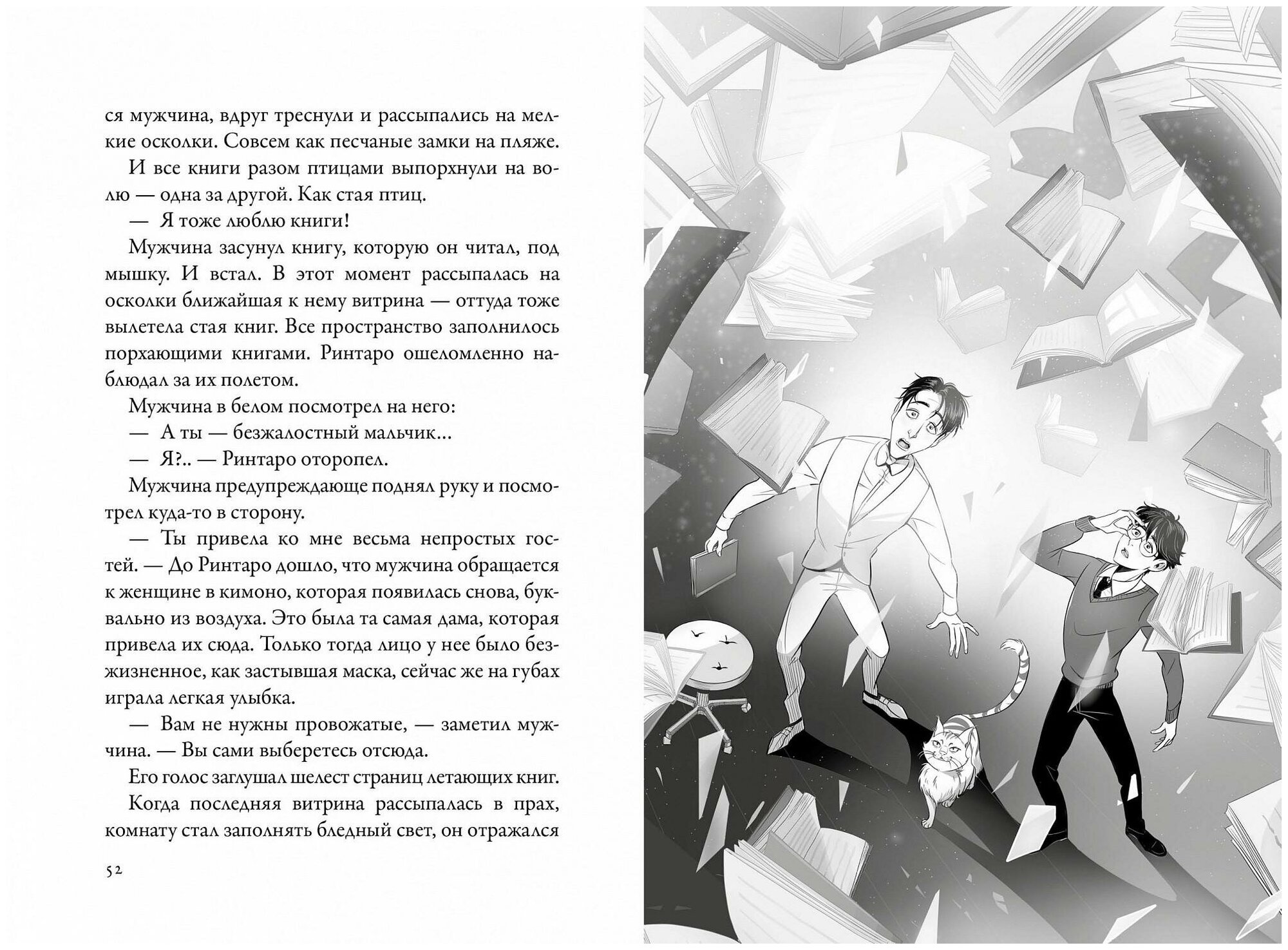 ся мужчина, вдруг треснули и рассыпались на мелкие осколки. Совсем как песчаные замки на пляже.

И все книги разом птицами выпорхнули на волю — одна за другой. Как стая птиц.

— Я тоже люблю книги!

Мужчина засунул книгу, которую он читал, под мышку. И встал. В этот момент рассыпалась на осколки ближайшая к нему витрина — оттуда тоже вылетела стая книг. Все пространство заполнилось порхающими книгами. Ринтаро ошеломленно наблюдал за их полетом.

Мужчина в белом посмотрел на него:

— А ты — безжалостный мальчик...

— Я?.. — Ринтаро оторопел.

Мужчина предупреждающе поднял руку и посмотрел куда-то в сторону.

— Ты привела ко мне весьма непростых гостей. — До Ринтаро дошло, что мужчина обращается к женщине в кимоно, которая появилась снова, буквально из воздуха. Это была та самая дама, которая привела их сюда. Только тогда лицо у нее было безжизненное, как застывшая маска, сейчас же на губах играла легкая улыбка.

— Вам не нужны провожатые, — заметил мужчина. — Вы сами выберетесь отсюда.

Его голос заглушал шелест страниц летающих книг.

Когда последняя витрина рассыпалась в прах, комнату стал заполнять бледный свет, он отражался

52